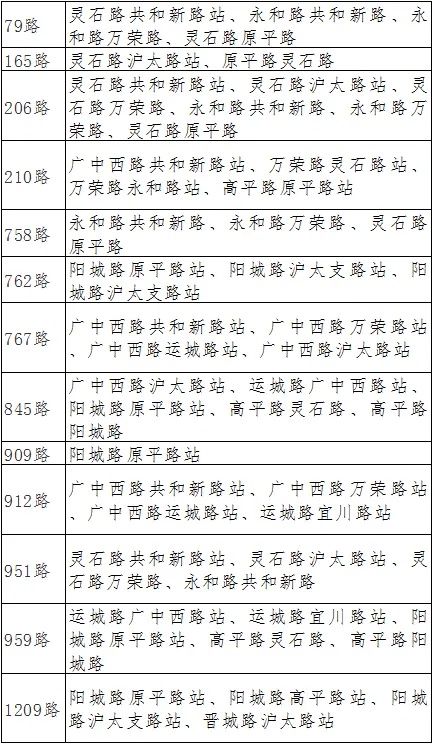 | | |
|---|---|
| 79路 | 灵石路共和新路站、永和路共和新路、永和路万荣路、灵石路原平路 |
| 165路 | 灵石路沪太路站、原平路灵石路 |
| 206路 | 灵石路共和新路站、灵石路沪太路站、灵石路万荣路、永和路共和新路、永和路万荣路、灵石路原平路 |
| 210路 | 广中西路共和新路站、万荣路灵石路站、万荣路永和路站、高平路原平路站 |
| 758路 | 永和路共和新路、永和路万荣路、灵石路原平路 |
| 762路 | 阳城路原平路站、阳城路沪太支路站、阳城路沪太支路站 |
| 767路 | 广中西路共和新路站、广中西路万荣路站、广中西路运城路站、广中西路沪太路站 |
| 845路 | 广中西路沪太路站、运城路广中西路站、阳城路原平路站、高平路灵石路、高平路阳城路 |
| 909路 | 阳城路原平路站 |
| 912路 | 广中西路共和新路站、广中西路万荣路站、广中西路运城路站、运城路宜川路站 |
| 951路 | 灵石路共和新路站、灵石路沪太路站、灵石路万荣路、永和路共和新路 |
| 959路 | 运城路广中西路站、运城路宜川路站、阳城路原平路站、高平路灵石路、高平路阳城路 |
| 1209路 | 阳城路原平路站、阳城路高平路站、阳城路沪太支路站、晋城路沪太路站 |